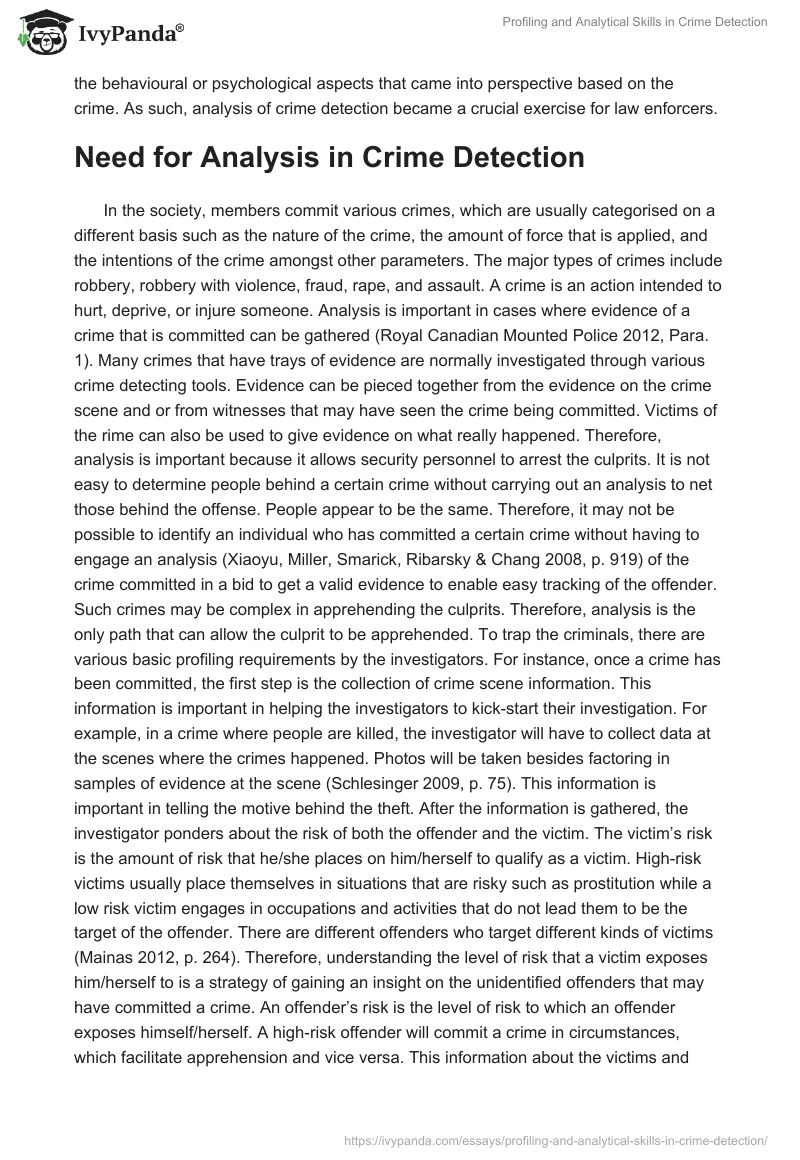 IvyPanda®

Profiling and Analytical Skills in Crime Detection

the behavioural or psychological aspects that came into perspective based on the crime. As such, analysis of crime detection became a crucial exercise for law enforcers.

Need for Analysis in Crime Detection

In the society, members commit various crimes, which are usually categorised on a different basis such as the nature of the crime, the amount of force that is applied, and the intentions of the crime amongst other parameters. The major types of crimes include robbery, robbery with violence, fraud, rape, and assault. A crime is an action intended to hurt, deprive, or injure someone. Analysis is important in cases where evidence of a crime that is committed can be gathered (Royal Canadian Mounted Police 2012, Para. 1). Many crimes that have trays of evidence are normally investigated through various crime detecting tools. Evidence can be pieced together from the evidence on the crime scene and or from witnesses that may have seen the crime being committed. Victims of the rime can also be used to give evidence on what really happened. Therefore, analysis is important because it allows security personnel to arrest the culprits. It is not easy to determine people behind a certain crime without carrying out an analysis to net those behind the offense. People appear to be the same. Therefore, it may not be possible to identify an individual who has committed a certain crime without having to engage an analysis (Xiaoyu, Miller, Smarick, Ribarsky & Chang 2008, p. 919) of the crime committed in a bid to get a valid evidence to enable easy tracking of the offender. Such crimes may be complex in apprehending the culprits. Therefore, analysis is the only path that can allow the culprit to be apprehended. To trap the criminals, there are various basic profiling requirements by the investigators. For instance, once a crime has been committed, the first step is the collection of crime scene information. This information is important in helping the investigators to kick-start their investigation. For example, in a crime where people are killed, the investigator will have to collect data at the scenes where the crimes happened. Photos will be taken besides factoring in samples of evidence at the scene (Schlesinger 2009, p. 75). This information is important in telling the motive behind the theft. After the information is gathered, the investigator ponders about the risk of both the offender and the victim. The victim's risk is the amount of risk that he/she places on him/herself to qualify as a victim. High-risk victims usually place themselves in situations that are risky such as prostitution while a low risk victim engages in occupations and activities that do not lead them to be the target of the offender. There are different offenders who target different kinds of victims (Mainas 2012, p. 264). Therefore, understanding the level of risk that a victim exposes him/herself to is a strategy of gaining an insight on the unidentified offenders that may have committed a crime. An offender's risk is the level of risk to which an offender exposes himself/herself. A high-risk offender will commit a crime in circumstances, which facilitate apprehension and vice versa. This information about the victims and

https://ivypanda.com/essays/profiling-and-analytical-skills-in-crime-detection/